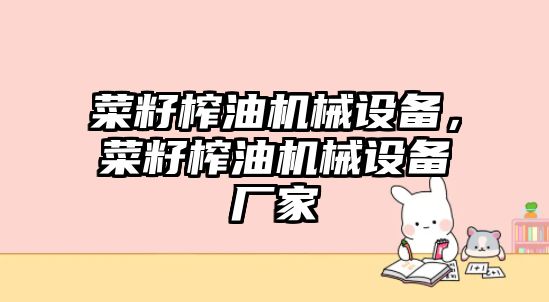 菜籽榨油机械设备，菜籽榨油机械设备厂家